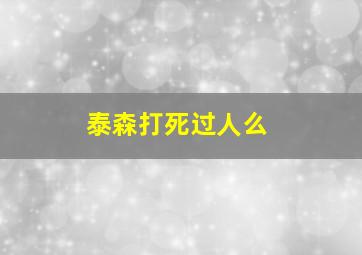 泰森打死过人么